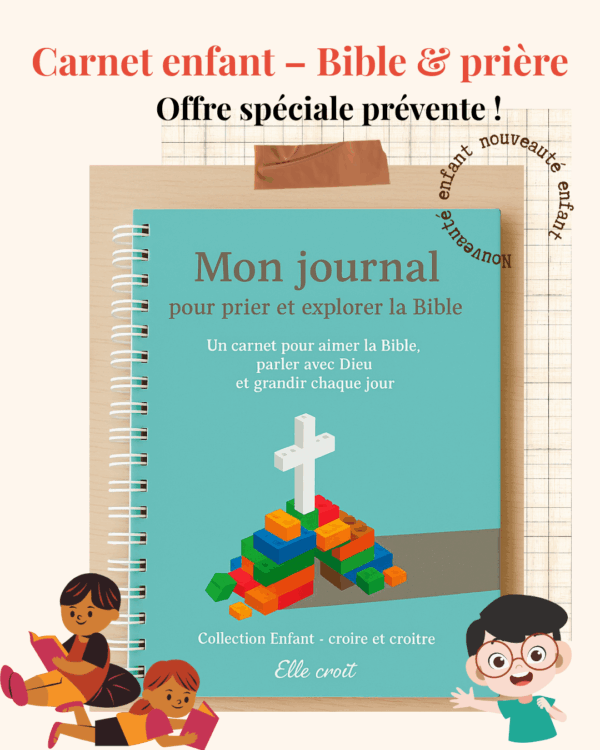 Carnet enfant – Bible & prière

Offre spéciale prévente !

Nouveauté enfant nouveauté enfant

Mon journal

pour prier et explorer la Bible

Un carnet pour aimer la Bible, parler avec Dieu et grandir chaque jour

Collection Enfant - croire et croitre

Elle croit